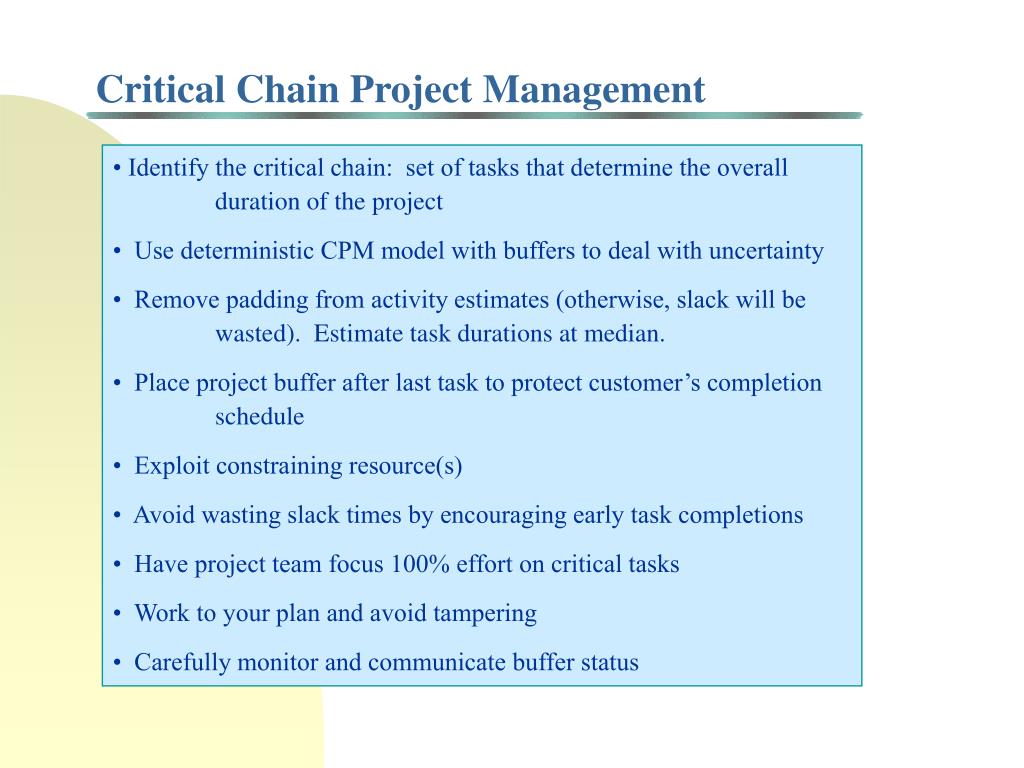 Critical Chain Project Management

• Identify the critical chain: set of tasks that determine the overall duration of the project

• Use deterministic CPM model with buffers to deal with uncertainty

• Remove padding from activity estimates (otherwise, slack will be wasted). Estimate task durations at median.

• Place project buffer after last task to protect customer’s completion schedule

• Exploit constraining resource(s)

• Avoid wasting slack times by encouraging early task completions

• Have project team focus 100% effort on critical tasks

• Work to your plan and avoid tampering

• Carefully monitor and communicate buffer status